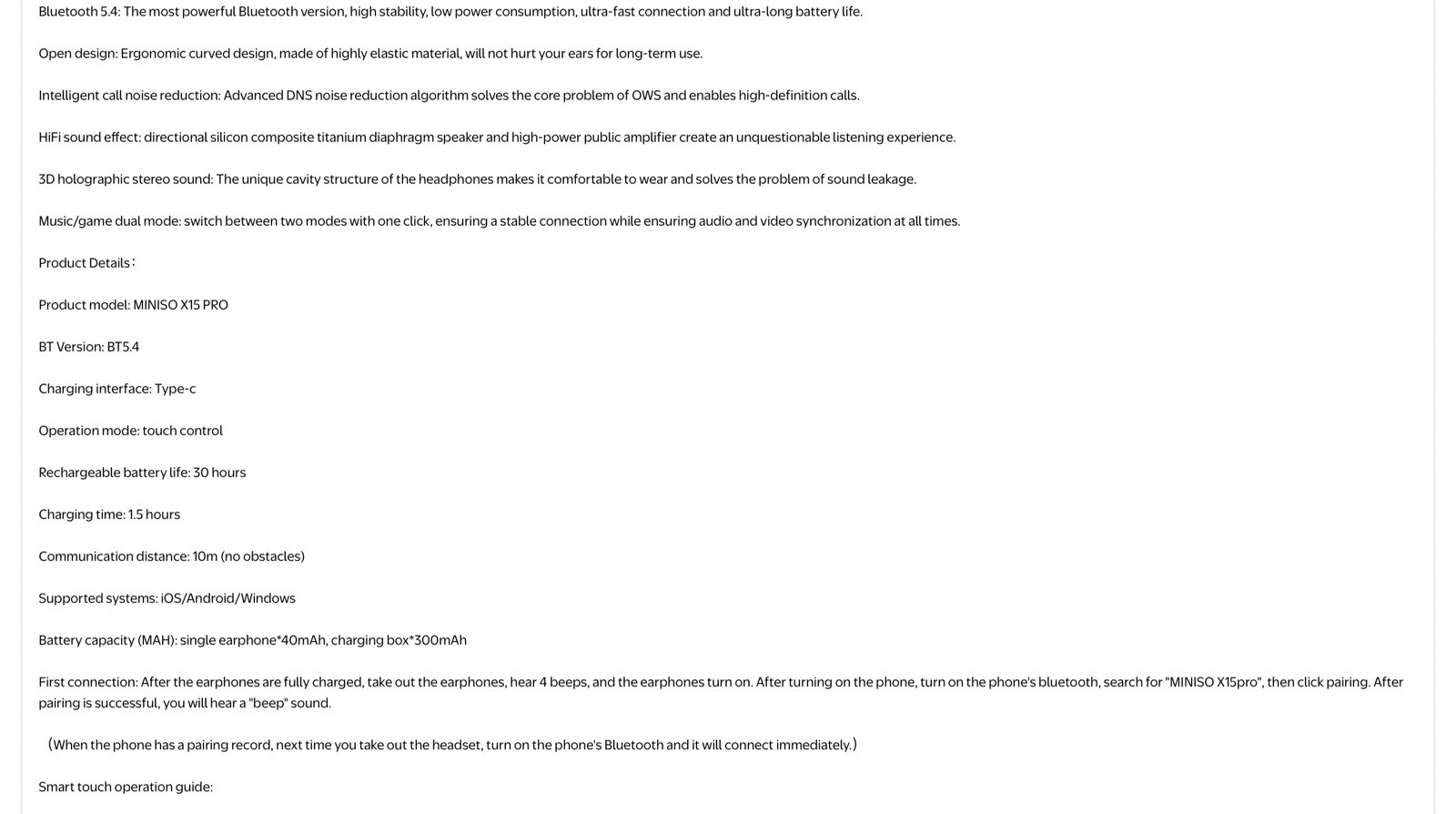 Bluetooth 5.4: The most powerful Bluetooth version, high stability, low power consumption, ultra-fast connection and ultra-long battery life.

Open design: Ergonomic curved design, made of highly elastic material, will not hurt your ears for long-term use.

Intelligent call noise reduction: Advanced DNS noise reduction algorithm solves the core problem of OWS and enables high-definition calls.

HiFi sound effect: directional silicon composite titanium diaphragm speaker and high-power public amplifier create an unquestionable listening experience.

3D holographic stereo sound: The unique cavity structure of the headphones makes it comfortable to wear and solves the problem of sound leakage.

Music/game dual mode: switch between two modes with one click, ensuring a stable connection while ensuring audio and video synchronization at all times.

Product Details：

Product model: MINISO X15 PRO

BT Version: BT5.4

Charging interface: Type-c

Operation mode: touch control

Rechargeable battery life: 30 hours

Charging time: 1.5 hours

Communication distance: 10m (no obstacles)

Supported systems: iOS/Android/Windows

Battery capacity (MAH): single earphone*40mAh, charging box*300mAh

First connection: After the earphones are fully charged, take out the earphones, hear 4 beeps, and the earphones turn on. After turning on the phone, turn on the phone's bluetooth, search for "MINISO X15pro", then click pairing. After pairing is successful, you will hear a "beep" sound.

（When the phone has a pairing record, next time you take out the headset, turn on the phone's Bluetooth and it will connect immediately.）

Smart touch operation guide: